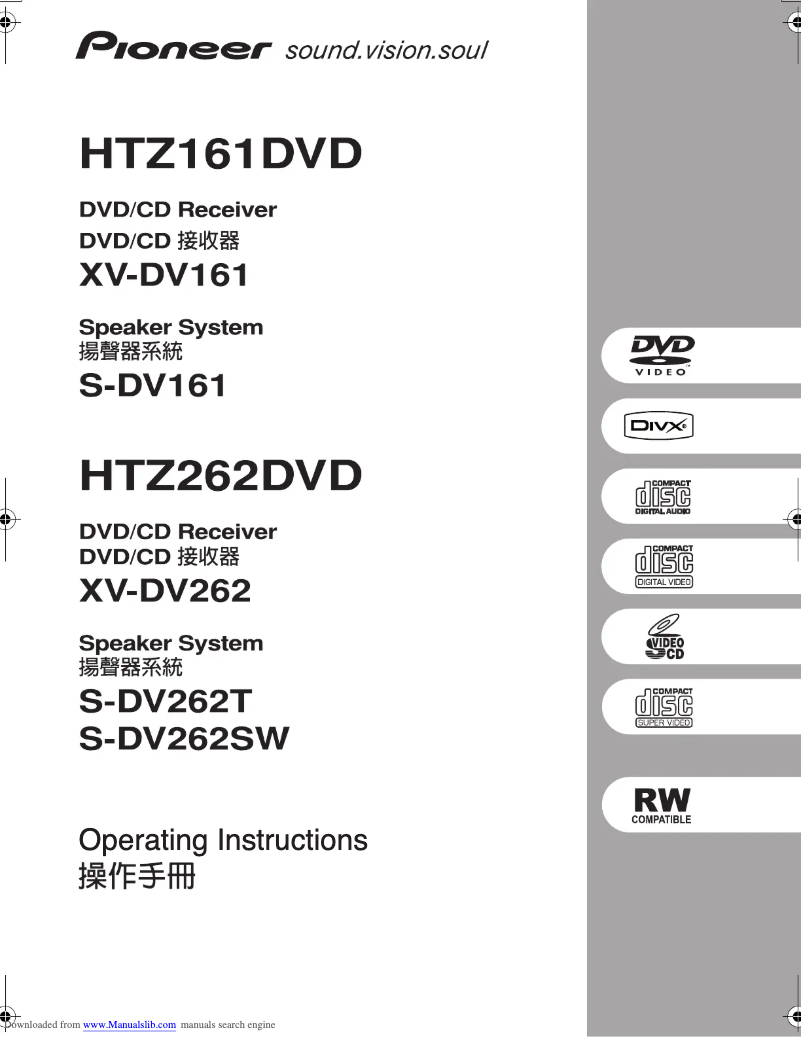 Pioneer sound.vision.soul

HTZ161DVD

DVD/CD Receiver
DVD/CD 接收器
XV-DV161

Speaker System
揚聲器系統
S-DV161

HTZ262DVD

DVD/CD Receiver
DVD/CD 接收器
XV-DV262

Speaker System
揚聲器系統
S-DV262T
S-DV262SW

Operating Instructions
操作手冊

DVD VIDEO

DIVX

COMPACT disc DIGITAL AUDIO

COMPACT disc DIGITAL VIDEO

VIDEO CD

COMPACT disc SUPER VIDEO

RW COMPATIBLE

Downloaded from www.Manualslib.com manuals search engine